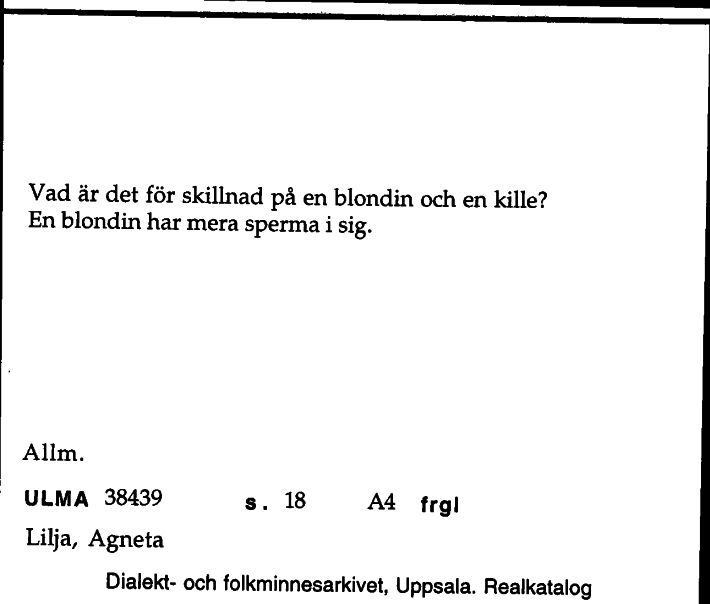 Vad är det för skillnad på en blondin och en kille?
En blondin har mera sperma i sig.

Allm.

ULMA 38439 s. 18 A4 frgl

Lilja, Agneta

Dialekt- och folkminnesarkivet, Uppsala. Realkatalog